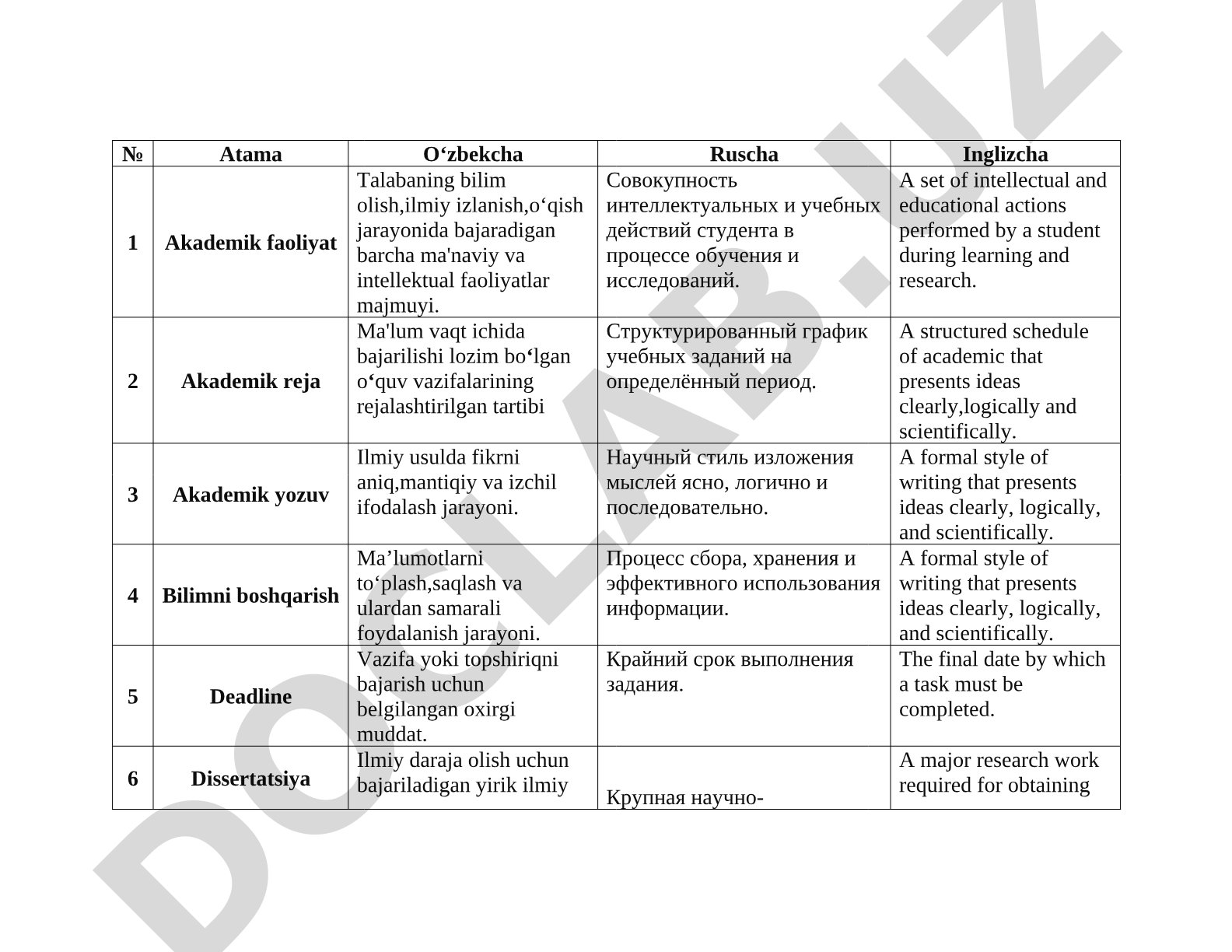 | № | Atama | O‘zbekcha | Ruscha | Inglizcha |
|---|---|---|---|---|
| 1 | Akademik faoliyat | Talabaning bilim olish,ilmiy izlanish,o‘qish jarayonida bajaradigan barcha ma'naviy va intellektual faoliyatlar majmuyi. | Совокупность интеллектуальных и учебных действий студента в процессе обучения и исследований. | A set of intellectual and educational actions performed by a student during learning and research. |
| 2 | Akademik reja | Ma'lum vaqt ichida bajarilishi lozim bo‘lgan o‘quv vazifalarining rejalashtirilgan tartibi | Структурированный график учебных заданий на определённый период. | A structured schedule of academic that presents ideas clearly,logically and scientifically. |
| 3 | Akademik yozuv | Ilmiy usulda fikrni aniq,mantiqiy va izchil ifodalash jarayoni. | Научный стиль изложения мыслей ясно, логично и последовательно. | A formal style of writing that presents ideas clearly, logically, and scientifically. |
| 4 | Bilimni boshqarish | Ma’lumotlarni to‘plash,saqlash va ulardan samarali foydalanish jarayoni. | Процесс сбора, хранения и эффективного использования информации. | A formal style of writing that presents ideas clearly, logically, and scientifically. |
| 5 | Deadline | Vazifa yoki topshiriqni bajarish uchun belgilangan oxirgi muddat. | Крайний срок выполнения задания. | The final date by which a task must be completed. |
| 6 | Dissertatsiya | Ilmiy daraja olish uchun bajariladigan yirik ilmiy | Крупная научно- | A major research work required for obtaining |

DOCLAB.UZ